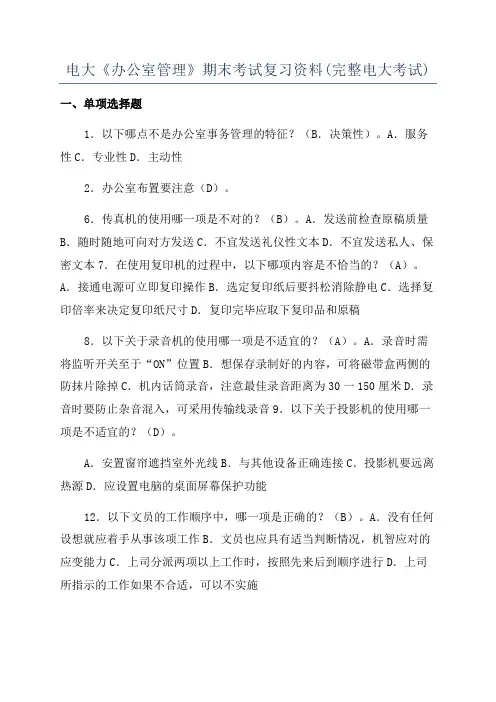 电大《办公室管理》期末考试复习资料(完整电大考试)

一、单项选择题

1．以下哪点不是办公室事务管理的特征？（B．决策性）。A．服务性 C．专业性 D．主动性

2．办公室布置要注意（D）。

6．传真机的使用哪一项是不对的？（B）。A．发送前检查原稿质量 B．随时随地可向对方发送 C．不宜发送礼仪性文本 D．不宜发送私人、保密文本 7．在使用复印机的过程中，以下哪项内容是不恰当的？（A）。A．接通电源可立即复印操作 B．选定复印纸后要抖松消除静电 C．选择复印倍率来决定复印纸尺寸 D．复印完毕应取下复印品和原稿

8．以下关于录音机的使用哪一项是不适宜的？（A）。A．录音时需将监听开关至于“ON”位置 B．想保存录制好的内容，可将磁带盒两侧的防抹片除掉 C．机内话筒录音，注意最佳录音距离为 30 一 150 厘米 D．录音时要防止杂音混入，可采用传输线录音 9．以下关于投影机的使用哪一项是不适宜的？（D）。

A．安置窗帘遮挡室外光线 B．与其他设备正确连接 C．投影机要远离热源 D．应设置电脑的桌面屏幕保护功能

12．以下文员的工作顺序中，哪一项是正确的？（B）。A．没有任何设想就应着手从事该项工作 B．文员也应具有适当判断情况，机智应对的应变能力 C．上司分派两项以上工作时，按照先来后到顺序进行 D．上司所指示的工作如果不合适，可以不实施